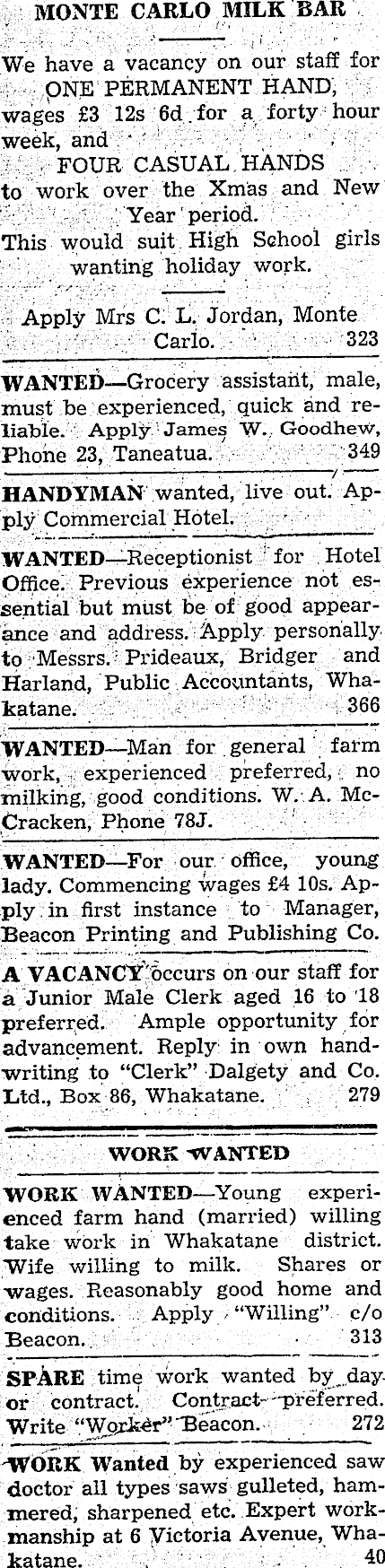 MONTE CARLO MILK BAR

We have a vacancy on our staff for ONE PERMANENT HAND, wages £3 12s 6d for a forty hour week, and FOUR CASUAL HANDS to work over the Xmas and New Year period.
This would suit High School girls wanting holiday work.

Apply Mrs C. L. Jordan, Monte Carlo. 323

WANTED—Grocery assistant, male, must be experienced, quick and reliable. Apply James W. Goodhew, Phone 23, Taneatua. 349

HANDYMAN wanted, live out. Apply Commercial Hotel.

WANTED—Receptionist for Hotel Office. Previous experience not essential but must be of good appearance and address. Apply personally to Messrs. Prideaux, Bridger and Harland, Public Accountants, Whakatane. 366

WANTED—Man for general farm work, experienced preferred, no milking, good conditions. W. A. McCracken, Phone 78J.

WANTED—For our office, young lady. Commencing wages £4 10s. Apply in first instance to Manager, Beacon Printing and Publishing Co.

A VACANCY occurs on our staff for a Junior Male Clerk aged 16 to 18 preferred. Ample opportunity for advancement. Reply in own handwriting to "Clerk" Dalgety and Co. Ltd., Box 86, Whakatane. 279

WORK WANTED

WORK WANTED—Young experienced farm hand (married) willing take work in Whakatane district. Wife willing to milk. Shares or wages. Reasonably good home and conditions. Apply "Willing" c/o Beacon. 313

SPARE time work wanted by day or contract. Contract preferred. Write "Worker" Beacon. 272

WORK Wanted by experienced saw doctor all types saws gulleted, hammered, sharpened etc. Expert workmanship at 6 Victoria Avenue, Whakatane. 40